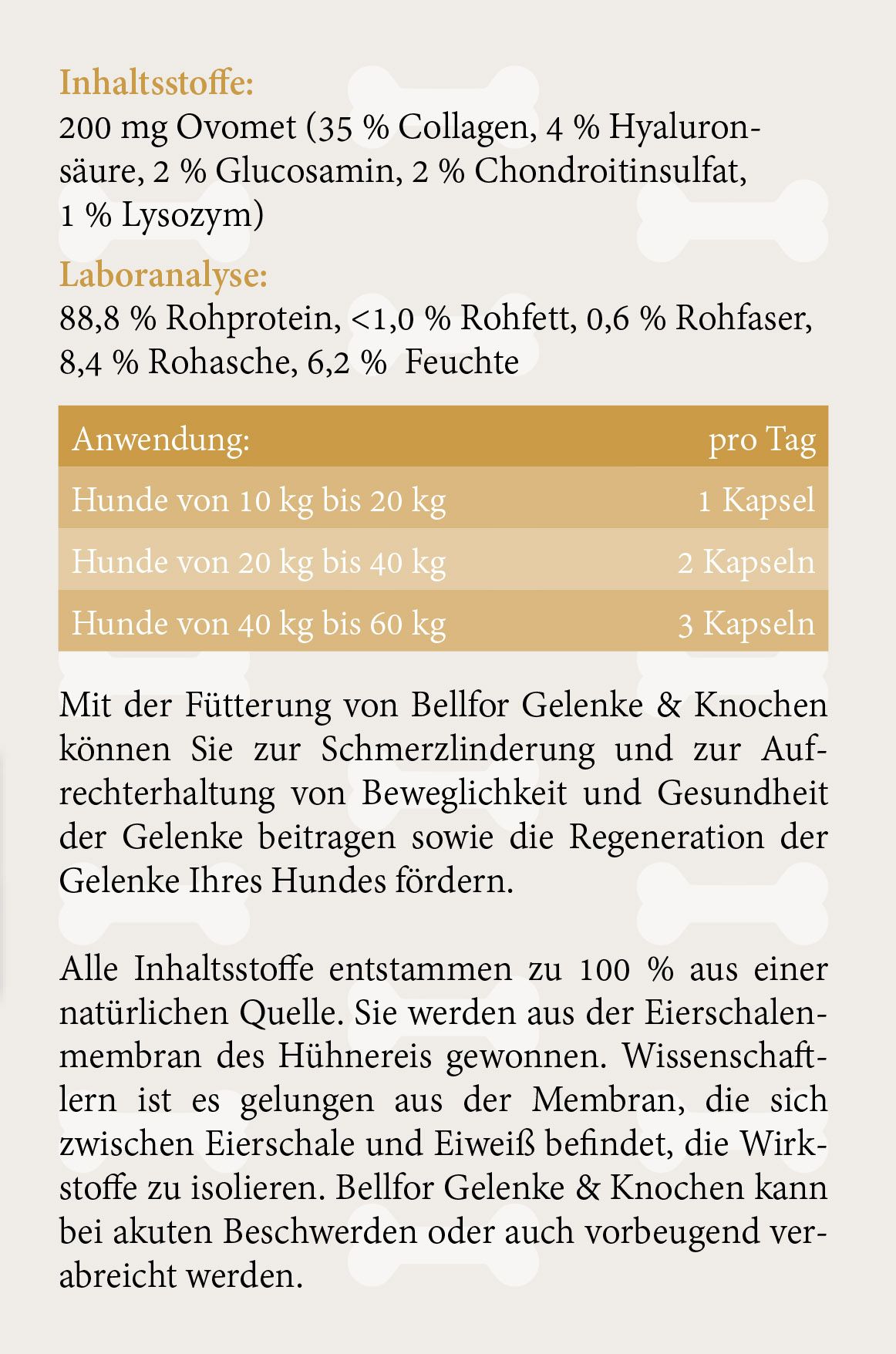 Inhaltsstoffe:
200 mg Ovomet (35 % Collagen, 4 % Hyaluronsäure, 2 % Glucosamin, 2 % Chondroitinsulfat, 1 % Lysozym)

Laboranalyse:
88,8 % Rohprotein, <1,0 % Rohfett, 0,6 % Rohfaser, 8,4 % Rohasche, 6,2 % Feuchte

| Anwendung: | pro Tag |
|---|---|
| Hunde von 10 kg bis 20 kg | 1 Kapsel |
| Hunde von 20 kg bis 40 kg | 2 Kapseln |
| Hunde von 40 kg bis 60 kg | 3 Kapseln |

Mit der Fütterung von Bellfor Gelenke & Knochen können Sie zur Schmerzlinderung und zur Aufrechterhaltung von Beweglichkeit und Gesundheit der Gelenke beitragen sowie die Regeneration der Gelenke Ihres Hundes fördern.

Alle Inhaltsstoffe entstammen zu 100 % aus einer natürlichen Quelle. Sie werden aus der Eierschalenmembran des Hühnereis gewonnen. Wissenschaftlern ist es gelungen aus der Membran, die sich zwischen Eierschale und Eiweiß befindet, die Wirkstoffe zu isolieren. Bellfor Gelenke & Knochen kann bei akuten Beschwerden oder auch vorbeugend verabreicht werden.